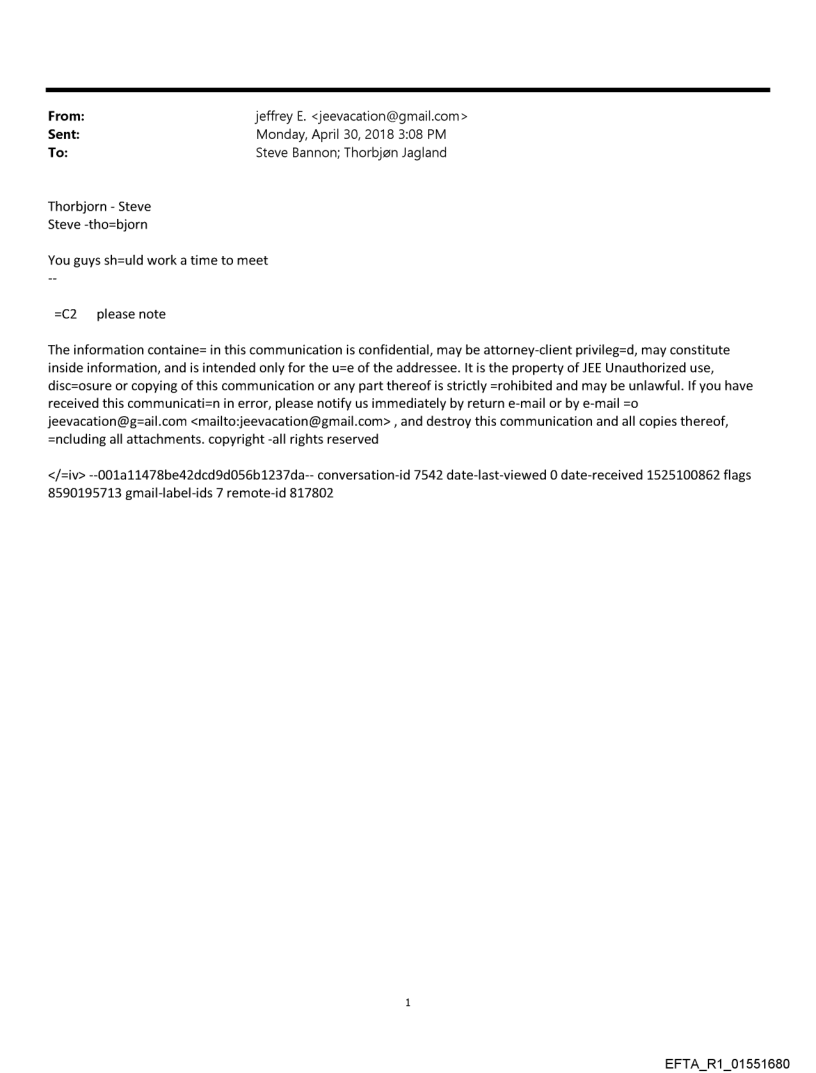 From: jeffrey E. <jeevacation@gmail.com>
Sent: Monday, April 30, 2018 3:08 PM
To: Steve Bannon; Thorbjøn Jagland

Thorbjorn - Steve
Steve -tho=bjorn

You guys sh=uld work a time to meet
--

=C2 please note

The information containe= in this communication is confidential, may be attorney-client privileg=d, may constitute inside information, and is intended only for the u=e of the addressee. It is the property of JEE Unauthorized use, disc=osure or copying of this communication or any part thereof is strictly =rohibited and may be unlawful. If you have received this communicati=n in error, please notify us immediately by return e-mail or by e-mail =o jeevacation@g=ail.com <mailto:jeevacation@gmail.com> , and destroy this communication and all copies thereof, =ncluding all attachments. copyright -all rights reserved

</=iv> --001a11478be42dcd9d056b1237da-- conversation-id 7542 date-last-viewed 0 date-received 1525100862 flags 8590195713 gmail-label-ids 7 remote-id 817802

1

EFTA_R1_01551680